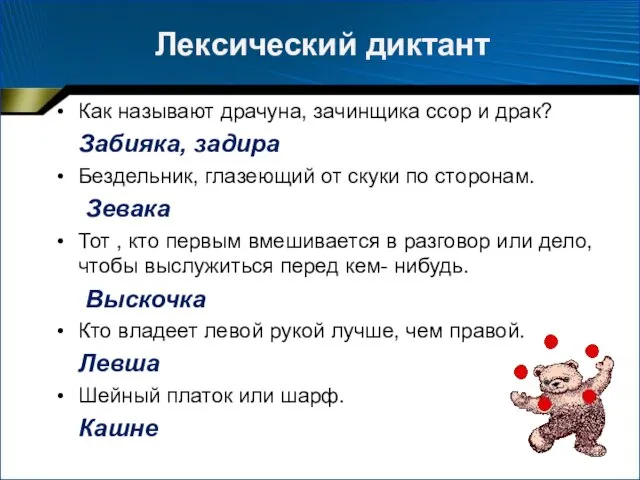 Лексический диктант

• Как называют драчуна, зачинщика ссор и драк?

Забияка, задира

• Бездельник, глазеющий от скуки по сторонам.

Зевака

• Тот , кто первым вмешивается в разговор или дело, чтобы выслужиться перед кем- нибудь.

Выскочка

• Кто владеет левой рукой лучше, чем правой.

Левша

• Шейный платок или шарф.

Кашне